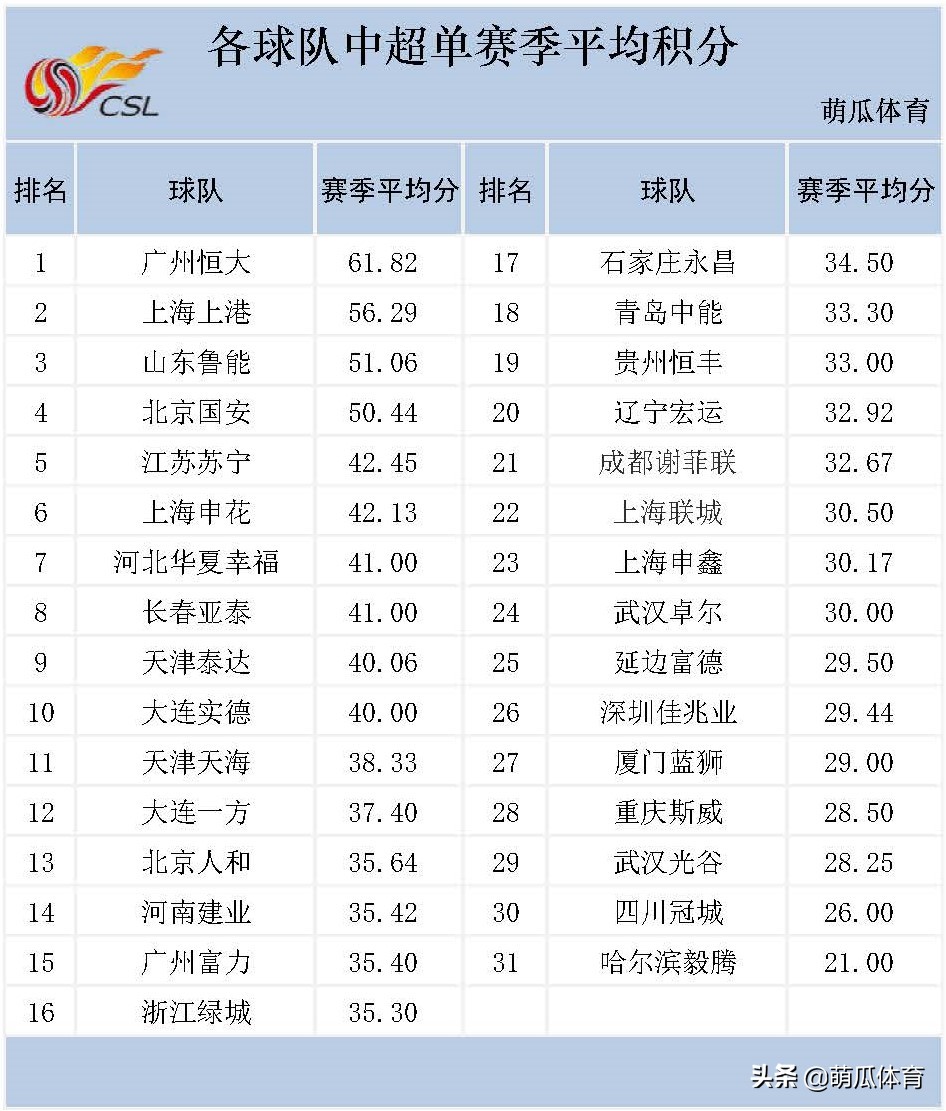 CSL

各球队中超单赛季平均积分

萌瓜体育

| 排名 | 球队 | 赛季平均分 | 排名 | 球队 | 赛季平均分 |
|---|---|---|---|---|---|
| 1 | 广州恒大 | 61.82 | 17 | 石家庄永昌 | 34.50 |
| 2 | 上海上港 | 56.29 | 18 | 青岛中能 | 33.30 |
| 3 | 山东鲁能 | 51.06 | 19 | 贵州恒丰 | 33.00 |
| 4 | 北京国安 | 50.44 | 20 | 辽宁宏运 | 32.92 |
| 5 | 江苏苏宁 | 42.45 | 21 | 成都谢菲联 | 32.67 |
| 6 | 上海申花 | 42.13 | 22 | 上海联城 | 30.50 |
| 7 | 河北华夏幸福 | 41.00 | 23 | 上海申鑫 | 30.17 |
| 8 | 长春亚泰 | 41.00 | 24 | 武汉卓尔 | 30.00 |
| 9 | 天津泰达 | 40.06 | 25 | 延边富德 | 29.50 |
| 10 | 大连实德 | 40.00 | 26 | 深圳佳兆业 | 29.44 |
| 11 | 天津天海 | 38.33 | 27 | 厦门蓝狮 | 29.00 |
| 12 | 大连一方 | 37.40 | 28 | 重庆斯威 | 28.50 |
| 13 | 北京人和 | 35.64 | 29 | 武汉光谷 | 28.25 |
| 14 | 河南建业 | 35.42 | 30 | 四川冠城 | 26.00 |
| 15 | 广州富力 | 35.40 | 31 | 哈尔滨毅腾 | 21.00 |
| 16 | 浙江绿城 | 35.30 | | | |

头条 @萌瓜体育